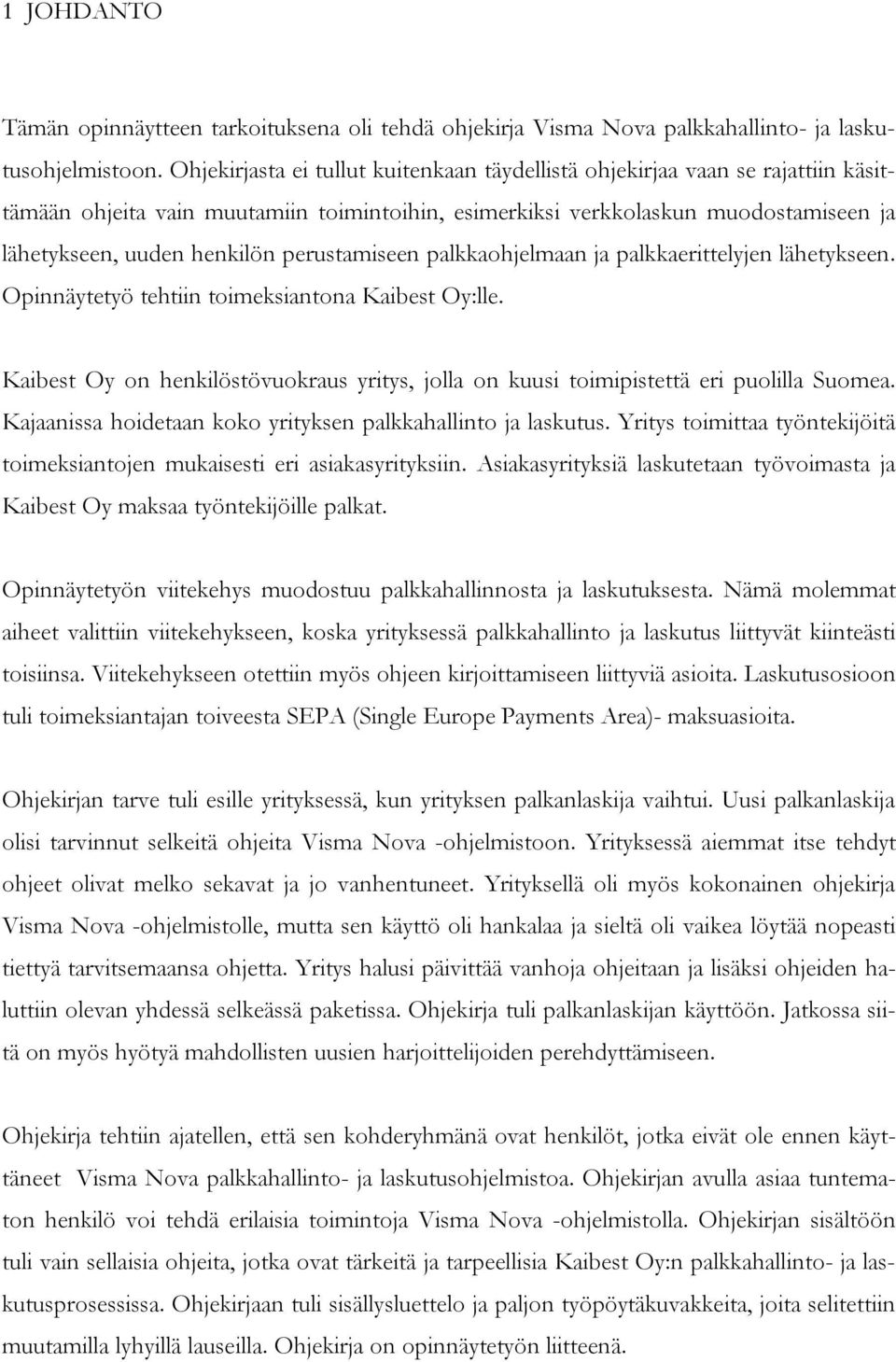 1 JOHDANTO

Tämän opinnäytteen tarkoituksena oli tehdä ohjekirja Visma Nova palkkahallinto- ja laskutusohjelmistoon. Ohjekirjasta ei tullut kuitenkaan täydellistä ohjekirjaa vaan se rajattiin käsittämään ohjeita vain muutamiin toimintoihin, esimerkiksi verkkolaskun muodostamiseen ja lähetykseen, uuden henkilön perustamiseen palkkaohjelmaan ja palkkaerittelyjen lähetykseen. Opinnäytetyö tehtiin toimeksiantona Kaibest Oy:lle.

Kaibest Oy on henkilöstövuokraus yritys, jolla on kuusi toimipistettä eri puolilla Suomea. Kajaanissa hoidetaan koko yrityksen palkkahallinto ja laskutus. Yritys toimittaa työntekijöitä toimeksiantojen mukaisesti eri asiakasyrityksiin. Asiakasyrityksiä laskutetaan työvoimasta ja Kaibest Oy maksaa työntekijöille palkat.

Opinnäytetyön viitekehys muodostuu palkkahallinnosta ja laskutuksesta. Nämä molemmat aiheet valittiin viitekehykseen, koska yrityksessä palkkahallinto ja laskutus liittyvät kiinteästi toisiinsa. Viitekehykseen otettiin myös ohjeen kirjoittamiseen liittyviä asioita. Laskutusosioon tuli toimeksiantajan toiveesta SEPA (Single Europe Payments Area)- maksuasioita.

Ohjekirjan tarve tuli esille yrityksessä, kun yrityksen palkanlaskija vaihtui. Uusi palkanlaskija olisi tarvinnut selkeitä ohjeita Visma Nova -ohjelmistoon. Yrityksessä aiemmat itse tehdyt ohjeet olivat melko sekavat ja jo vanhentuneet. Yrityksellä oli myös kokonainen ohjekirja Visma Nova -ohjelmistolle, mutta sen käyttö oli hankalaa ja sieltä oli vaikea löytää nopeasti tiettyä tarvitsemaansa ohjetta. Yritys halusi päivittää vanhoja ohjeitaan ja lisäksi ohjeiden haluttiin olevan yhdessä selkeässä paketissa. Ohjekirja tuli palkanlaskijan käyttöön. Jatkossa siitä on myös hyötyä mahdollisten uusien harjoittelijoiden perehdyttämiseen.

Ohjekirja tehtiin ajatellen, että sen kohderyhmänä ovat henkilöt, jotka eivät ole ennen käyttäneet Visma Nova palkkahallinto- ja laskutusohjelmistoa. Ohjekirjan avulla asiaa tuntematon henkilö voi tehdä erilaisia toimintoja Visma Nova -ohjelmistolla. Ohjekirjan sisältöön tuli vain sellaisia ohjeita, jotka ovat tärkeitä ja tarpeellisia Kaibest Oy:n palkkahallinto- ja laskutusprosessissa. Ohjekirjaan tuli sisällysluettelo ja paljon työpöytäkuvakkeita, joita selitettiin muutamilla lyhyillä lauseilla. Ohjekirja on opinnäytetyön liitteenä.